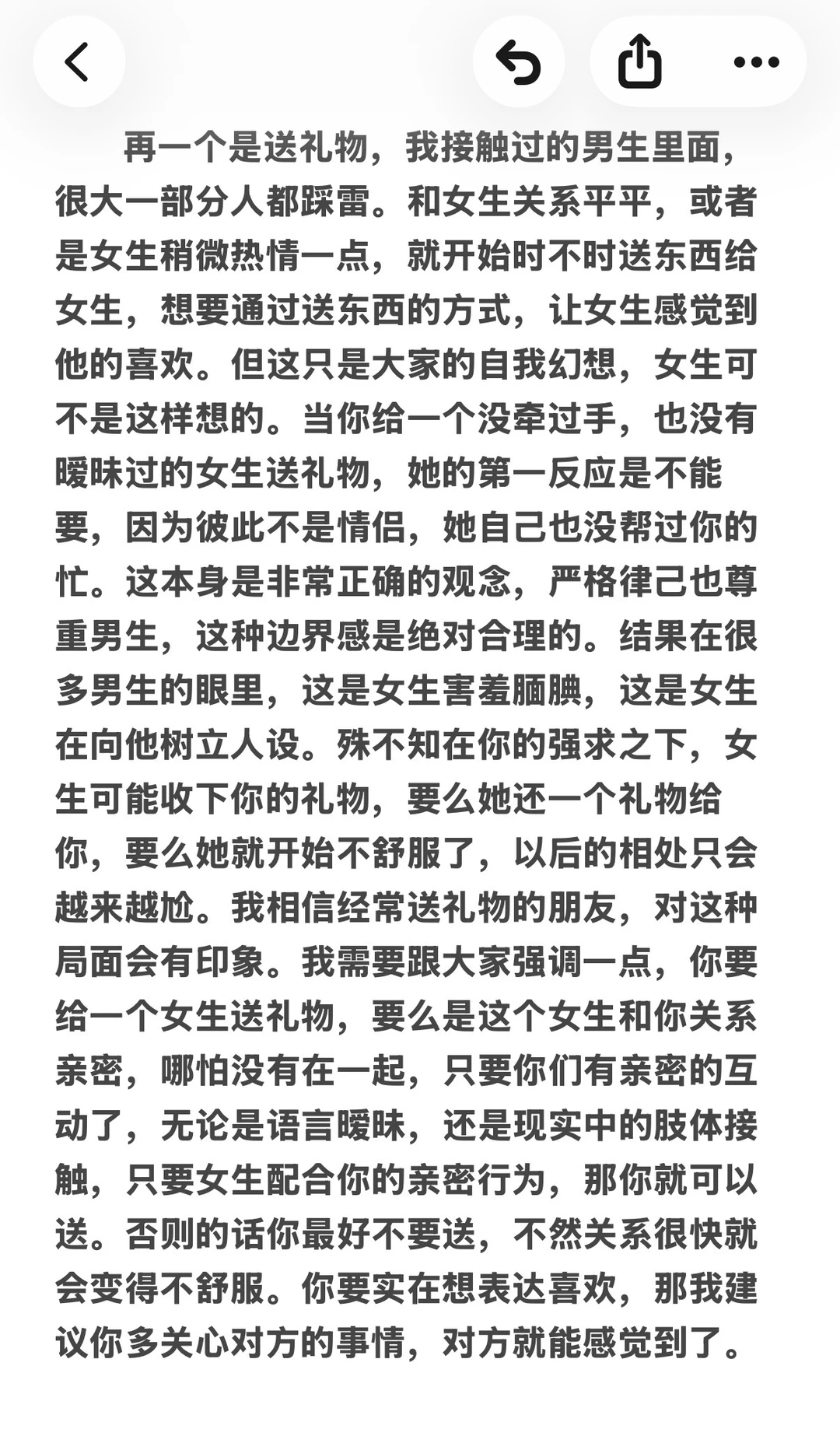 再一个是送礼物，我接触过的男生里面，很大一部分人都踩雷。和女生关系平平，或者是女生稍微热情一点，就开始时不时送东西给女生，想要通过送东西的方式，让女生感觉到他的喜欢。但这只是大家的自我幻想，女生可不是这样想的。当你给一个没牵过手，也没有暧昧过的女生送礼物，她的第一反应是不能要，因为彼此不是情侣，她自己也没帮过你的忙。这本身是非常正确的观念，严格律己也尊重男生，这种边界感是绝对合理的。结果在很多男生的眼里，这是女生害羞腼腆，这是女生在向他树立人设。殊不知在你的强求之下，女生可能收下你的礼物，要么她还一个礼物给你，要么她就开始不舒服了，以后的相处只会越来越尬。我相信经常送礼物的朋友，对这种局面会有印象。我需要跟大家强调一点，你要给一个女生送礼物，要么是这个女生和你关系亲密，哪怕没有在一起，只要你们有亲密的互动了，无论是语言暧昧，还是现实中的肢体接触，只要女生配合你的亲密行为，那你就可以送。否则的话你最好不要送，不然关系很快就会变得不舒服。你要实在想表达喜欢，那我建议你多关心对方的事情，对方就能感觉到了。